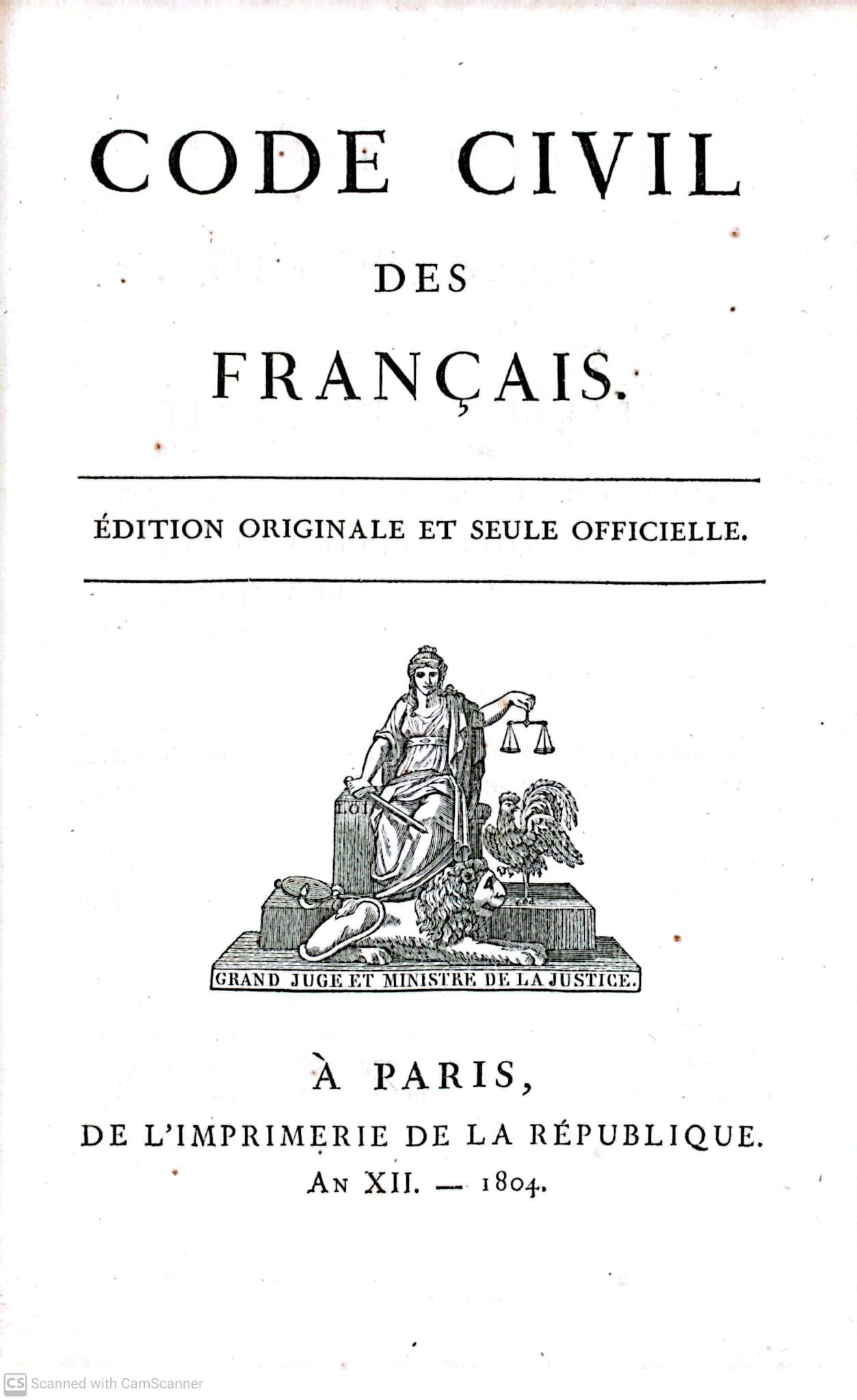 CODE CIVIL

DES

FRANÇAIS.

ÉDITION ORIGINALE ET SEULE OFFICIELLE.

LOI

GRAND JUGE ET MINISTRE DE LA JUSTICE.

À PARIS,

DE L'IMPRIMERIE DE LA RÉPUBLIQUE.

AN XII. — 1804.

CS Scanned with CamScanner